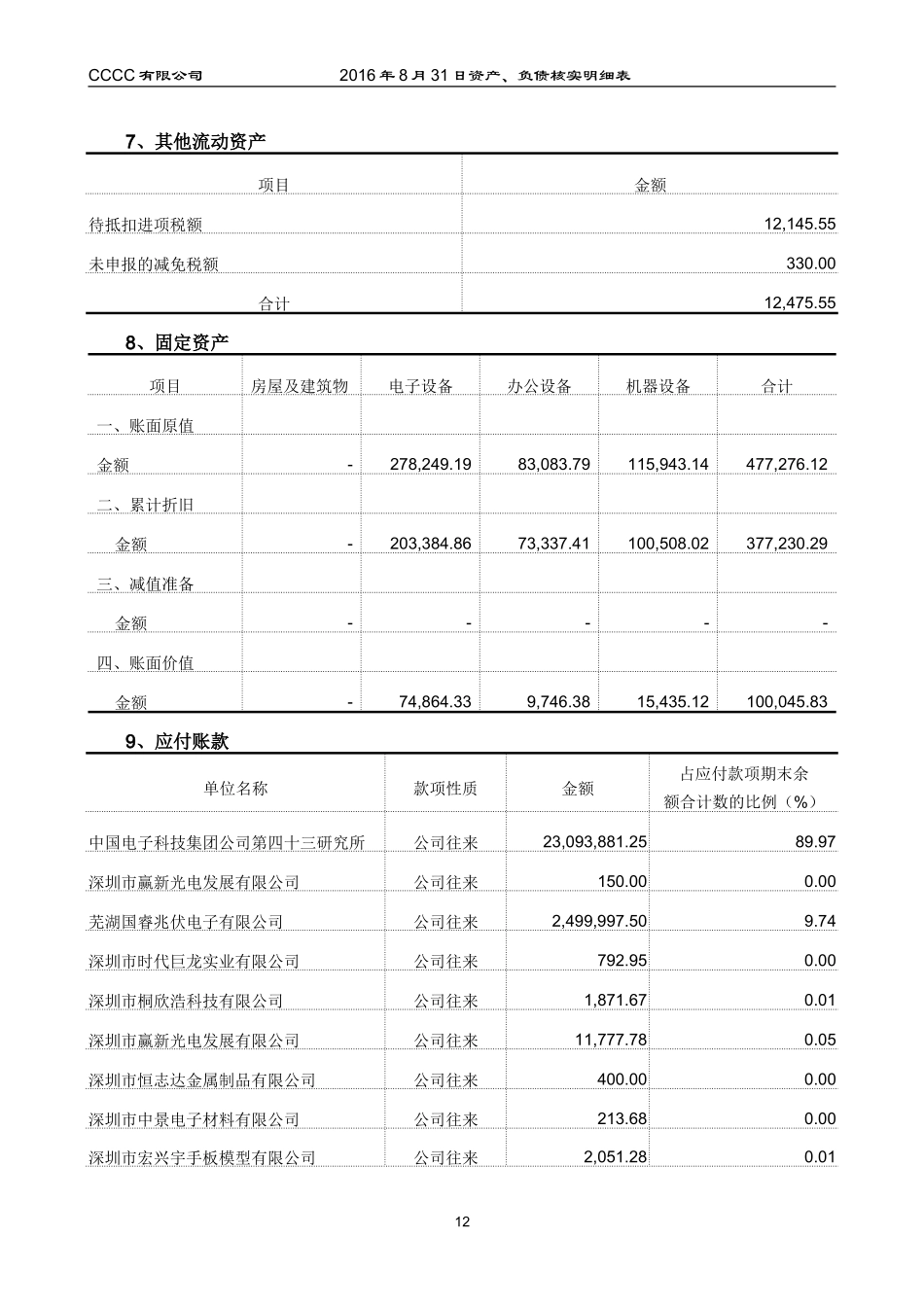 CCCC 有限公司　　2016 年 8 月 31 日资产、负债核实明细表

7、其他流动资产

| 项目 | 金额 |
|---|---|
| 待抵扣进项税额 | 12,145.55 |
| 未申报的减免税额 | 330.00 |
| 合计 | 12,475.55 |

8、固定资产

| 项目 | 房屋及建筑物 | 电子设备 | 办公设备 | 机器设备 | 合计 |
|---|---|---|---|---|---|
| 一、账面原值 | | | | | |
| 金额 | - | 278,249.19 | 83,083.79 | 115,943.14 | 477,276.12 |
| 二、累计折旧 | | | | | |
| 金额 | - | 203,384.86 | 73,337.41 | 100,508.02 | 377,230.29 |
| 三、减值准备 | | | | | |
| 金额 | - | - | - | - | - |
| 四、账面价值 | | | | | |
| 金额 | - | 74,864.33 | 9,746.38 | 15,435.12 | 100,045.83 |

9、应付账款

| 单位名称 | 款项性质 | 金额 | 占应付款项期末余额合计数的比例（%） |
|---|---|---|---|
| 中国电子科技集团公司第四十三研究所 | 公司往来 | 23,093,881.25 | 89.97 |
| 深圳市赢新光电发展有限公司 | 公司往来 | 150.00 | 0.00 |
| 芜湖国睿兆伏电子有限公司 | 公司往来 | 2,499,997.50 | 9.74 |
| 深圳市时代巨龙实业有限公司 | 公司往来 | 792.95 | 0.00 |
| 深圳市桐欣浩科技有限公司 | 公司往来 | 1,871.67 | 0.01 |
| 深圳市赢新光电发展有限公司 | 公司往来 | 11,777.78 | 0.05 |
| 深圳市恒志达金属制品有限公司 | 公司往来 | 400.00 | 0.00 |
| 深圳市中景电子材料有限公司 | 公司往来 | 213.68 | 0.00 |
| 深圳市宏兴宇手板模型有限公司 | 公司往来 | 2,051.28 | 0.01 |

12